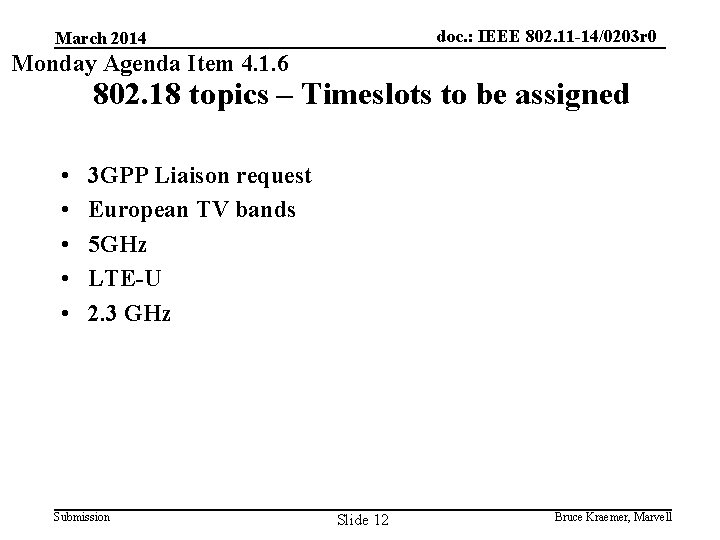 March 2014

doc.: IEEE 802.11-14/0203r0

Monday Agenda Item 4.1.6

802.18 topics – Timeslots to be assigned

• 3GPP Liaison request
• European TV bands
• 5GHz
• LTE-U
• 2.3 GHz

Submission

Slide 12

Bruce Kraemer, Marvell